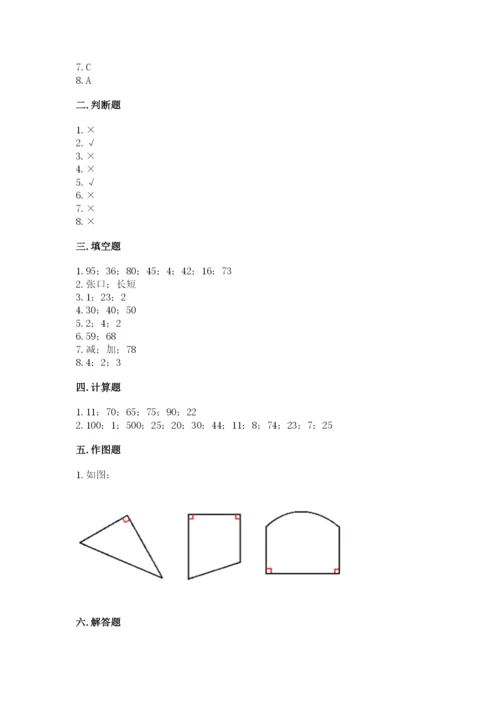 7. C
8. A

二. 判断题

1. ×
2. √
3. ×
4. ×
5. √
6. ×
7. ×
8. ×

三. 填空题

1. 95；36；80；45；4；42；16；73
2. 张口；长短
3. 1；23；2
4. 30；40；50
5. 2；4；2
6. 59；68
7. 减；加；78
8. 4；2；3

四. 计算题

1. 11；70；65；75；90；22
2. 100；1；500；25；20；30；44；11；8；74；23；7；25

五. 作图题

1. 如图：

六. 解答题